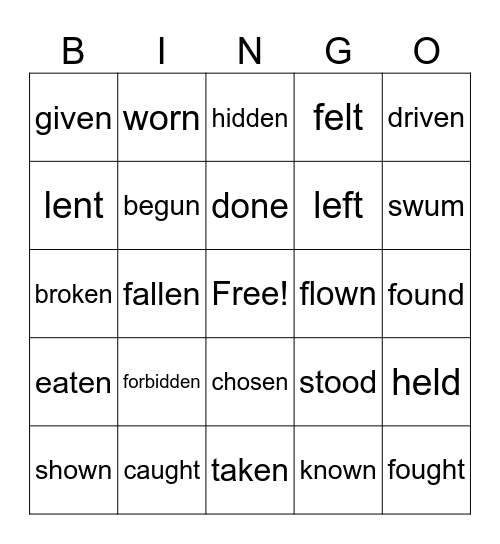 | B | I | N | G | O |
|---|---|---|---|---|
| given | worn | hidden | felt | driven |
| lent | begun | done | left | swum |
| broken | fallen | Free! | flown | found |
| eaten | forbidden | chosen | stood | held |
| shown | caught | taken | known | fought |